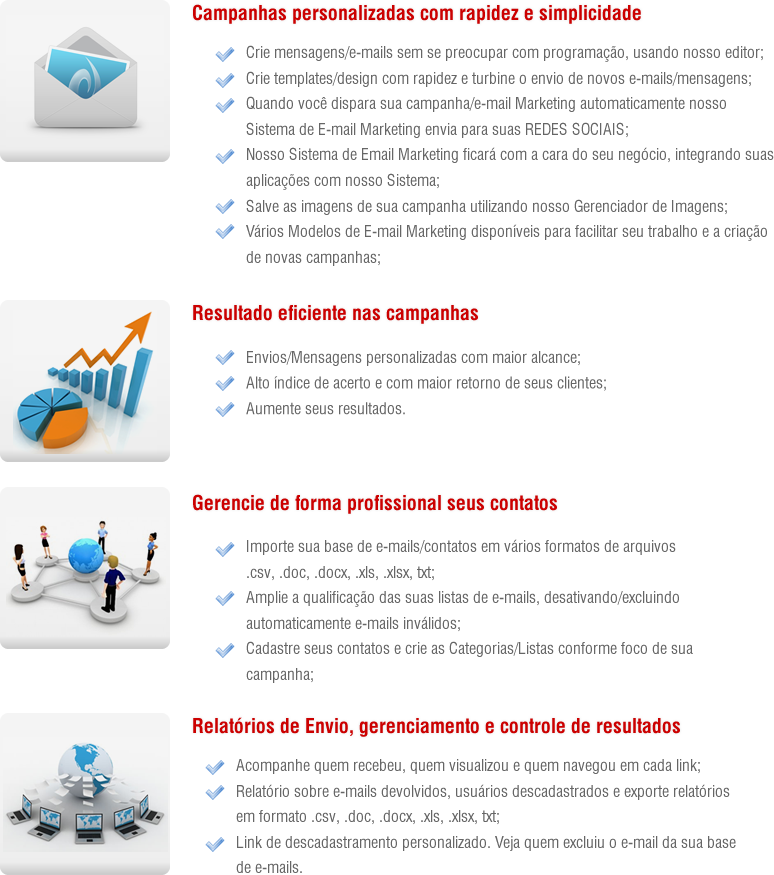 Campanhas personalizadas com rapidez e simplicidade

✓ Crie mensagens/e-mails sem se preocupar com programação, usando nosso editor;
✓ Crie templates/design com rapidez e turbine o envio de novos e-mails/mensagens;
✓ Quando você dispara sua campanha/e-mail Marketing automaticamente nosso Sistema de E-mail Marketing envia para suas REDES SOCIAIS;
✓ Nosso Sistema de Email Marketing ficará com a cara do seu negócio, integrando suas aplicações com nosso Sistema;
✓ Salve as imagens de sua campanha utilizando nosso Gerenciador de Imagens;
✓ Vários Modelos de E-mail Marketing disponíveis para facilitar seu trabalho e a criação de novas campanhas;

Resultado eficiente nas campanhas

✓ Envios/Mensagens personalizadas com maior alcance;
✓ Alto índice de acerto e com maior retorno de seus clientes;
✓ Aumente seus resultados.

Gerencie de forma profissional seus contatos

✓ Importe sua base de e-mails/contatos em vários formatos de arquivos .csv, .doc, .docx, .xls, .xlsx, txt;
✓ Amplie a qualificação das suas listas de e-mails, desativando/excluindo automaticamente e-mails inválidos;
✓ Cadastre seus contatos e crie as Categorias/Listas conforme foco de sua campanha;

Relatórios de Envio, gerenciamento e controle de resultados

✓ Acompanhe quem recebeu, quem visualizou e quem navegou em cada link;
✓ Relatório sobre e-mails devolvidos, usuários descadastrados e exporte relatórios em formato .csv, .doc, .docx, .xls, .xlsx, txt;
✓ Link de descadastramento personalizado. Veja quem excluiu o e-mail da sua base de e-mails.